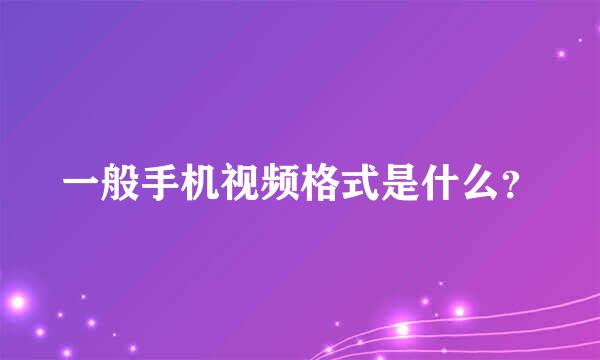 一般手机视频格式是什么?